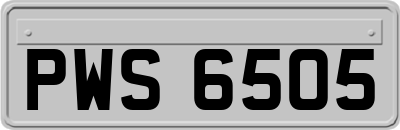 PWS 6505